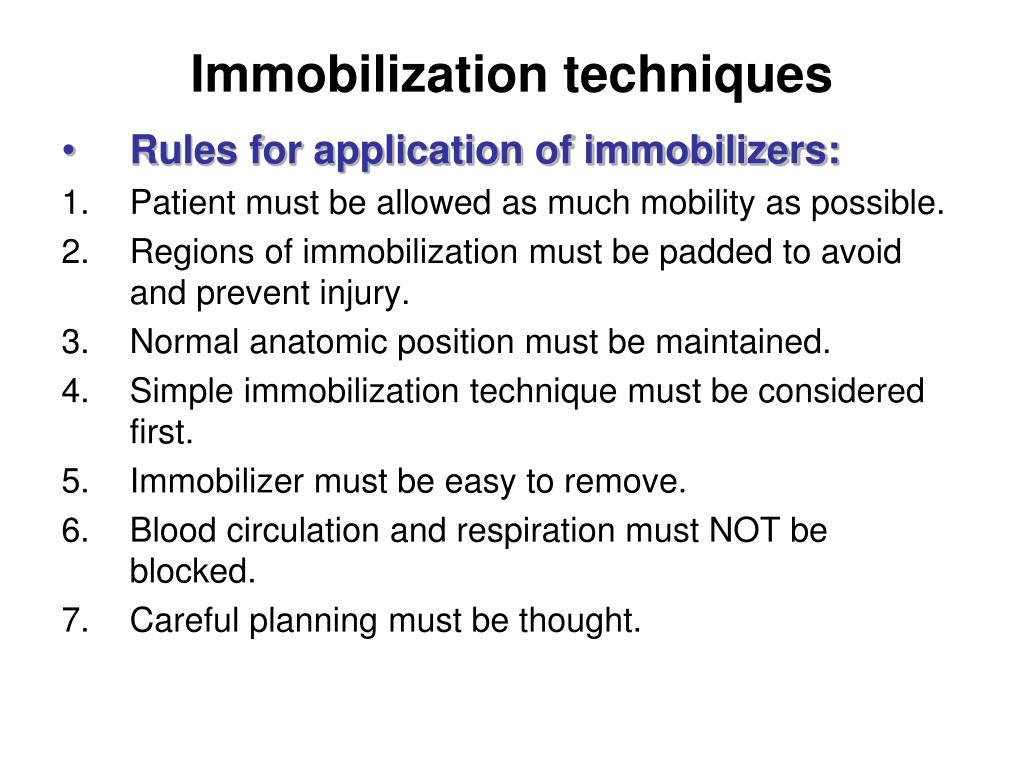 Immobilization techniques

• Rules for application of immobilizers:

1. Patient must be allowed as much mobility as possible.
2. Regions of immobilization must be padded to avoid and prevent injury.
3. Normal anatomic position must be maintained.
4. Simple immobilization technique must be considered first.
5. Immobilizer must be easy to remove.
6. Blood circulation and respiration must NOT be blocked.
7. Careful planning must be thought.